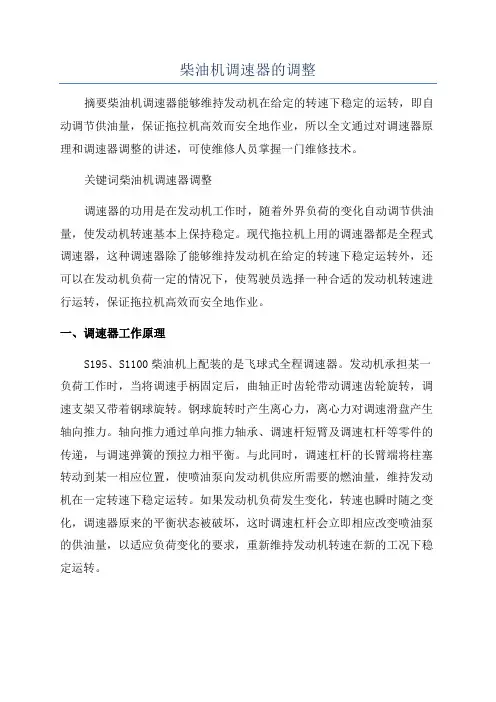 柴油机调速器的调整

摘要柴油机调速器能够维持发动机在给定的转速下稳定的运转，即自动调节供油量，保证拖拉机高效而安全地作业，所以全文通过对调速器原理和调速器调整的讲述，可使维修人员掌握一门维修技术。

关键词柴油机调速器调整

调速器的功用是在发动机工作时，随着外界负荷的变化自动调节供油量，使发动机转速基本上保持稳定。现代拖拉机上用的调速器都是全程式调速器，这种调速器除了能够维持发动机在给定的转速下稳定运转外，还可以在发动机负荷一定的情况下，使驾驶员选择一种合适的发动机转速进行运转，保证拖拉机高效而安全地作业。

一、调速器工作原理

S195、S1100 柴油机上配装的是飞球式全程调速器。发动机承担某一负荷工作时，当将调速手柄固定后，曲轴正时齿轮带动调速齿轮旋转，调速支架又带着钢球旋转。钢球旋转时产生离心力，离心力对调速滑盘产生轴向推力。轴向推力通过单向推力轴承、调速杆短臂及调速杠杆等零件的传递，与调速弹簧的预拉力相平衡。与此同时，调速杠杆的长臂端将柱塞转动到某一相应位置，使喷油泵向发动机供应所需要的燃油量，维持发动机在一定转速下稳定运转。如果发动机负荷发生变化，转速也瞬时随之变化，调速器原来的平衡状态被破坏，这时调速杠杆会立即相应改变喷油泵的供油量，以适应负荷变化的要求，重新维持发动机转速在新的工况下稳定运转。